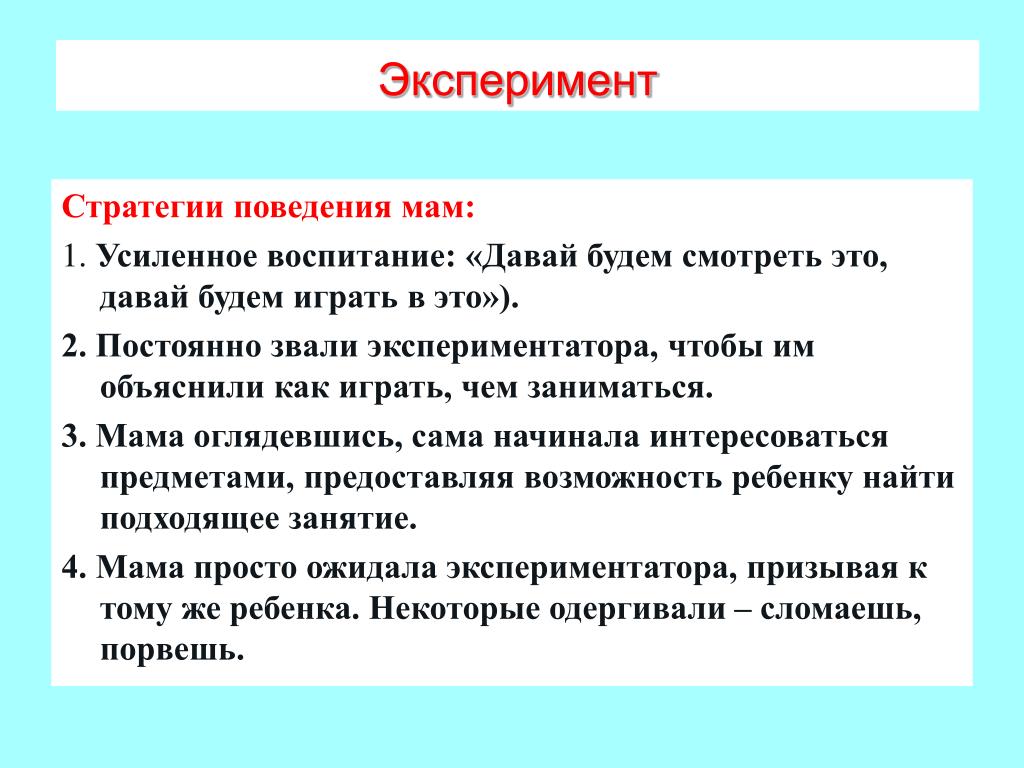 Эксперимент

Стратегии поведения мам:

1. Усиленное воспитание: «Давай будем смотреть это, давай будем играть в это»).

2. Постоянно звали экспериментатора, чтобы им объяснили как играть, чем заниматься.

3. Мама оглядевшись, сама начинала интересоваться предметами, предоставляя возможность ребенку найти подходящее занятие.

4. Мама просто ожидала экспериментатора, призывая к тому же ребенка. Некоторые одергивали – сломаешь, порвешь.